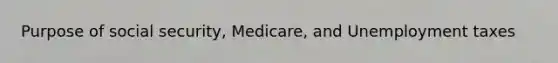 Purpose of social security, Medicare, and Unemployment taxes